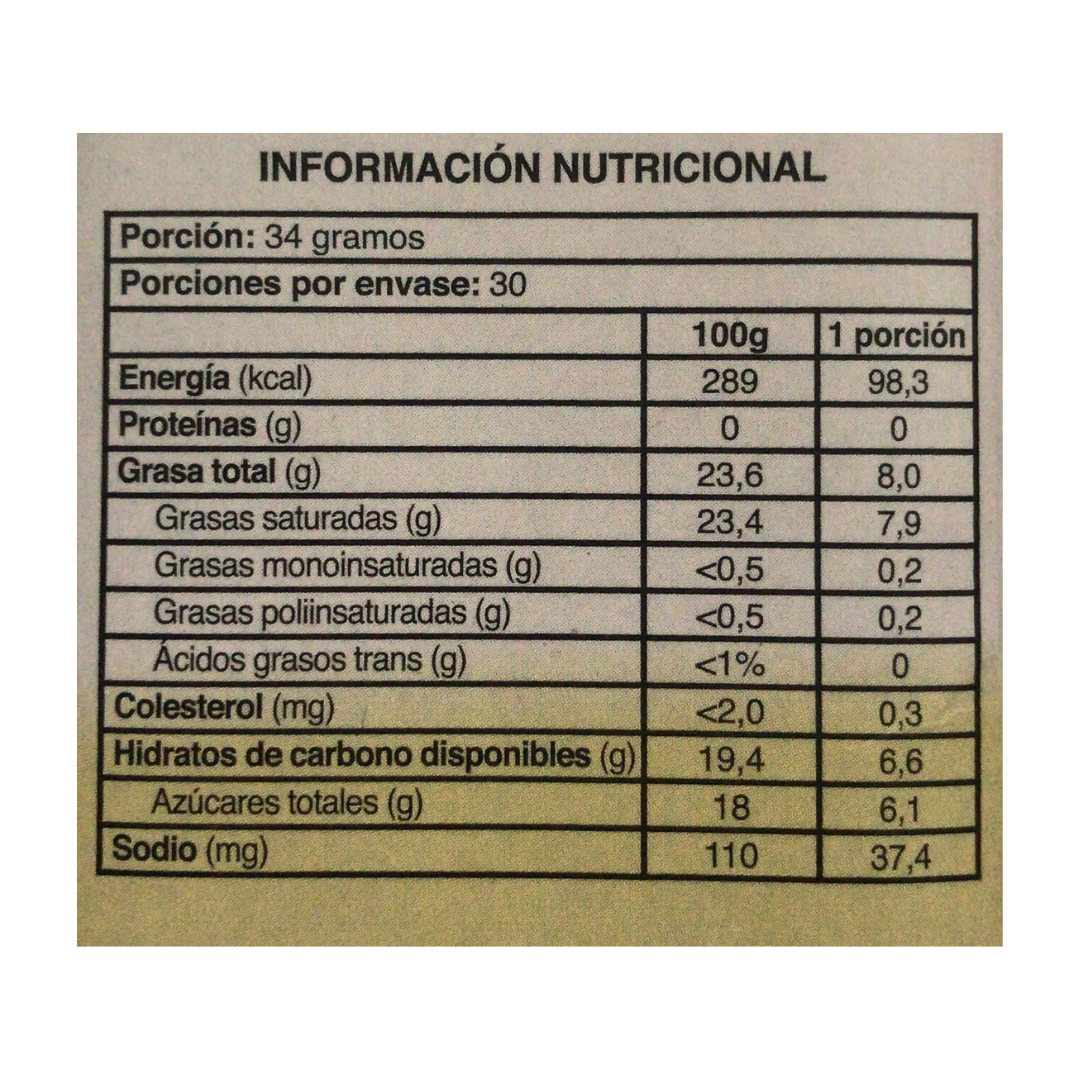 INFORMACIÓN NUTRICIONAL

Porción: 34 gramos

Porciones por envase: 30

| | 100g | 1 porción |
|---|---|---|
| Energía (kcal) | 289 | 98,3 |
| Proteínas (g) | 0 | 0 |
| Grasa total (g) | 23,6 | 8,0 |
| Grasas saturadas (g) | 23,4 | 7,9 |
| Grasas monoinsaturadas (g) | <0,5 | 0,2 |
| Grasas poliinsaturadas (g) | <0,5 | 0,2 |
| Ácidos grasos trans (g) | <1% | 0 |
| Colesterol (mg) | <2,0 | 0,3 |
| Hidratos de carbono disponibles (g) | 19,4 | 6,6 |
| Azúcares totales (g) | 18 | 6,1 |
| Sodio (mg) | 110 | 37,4 |